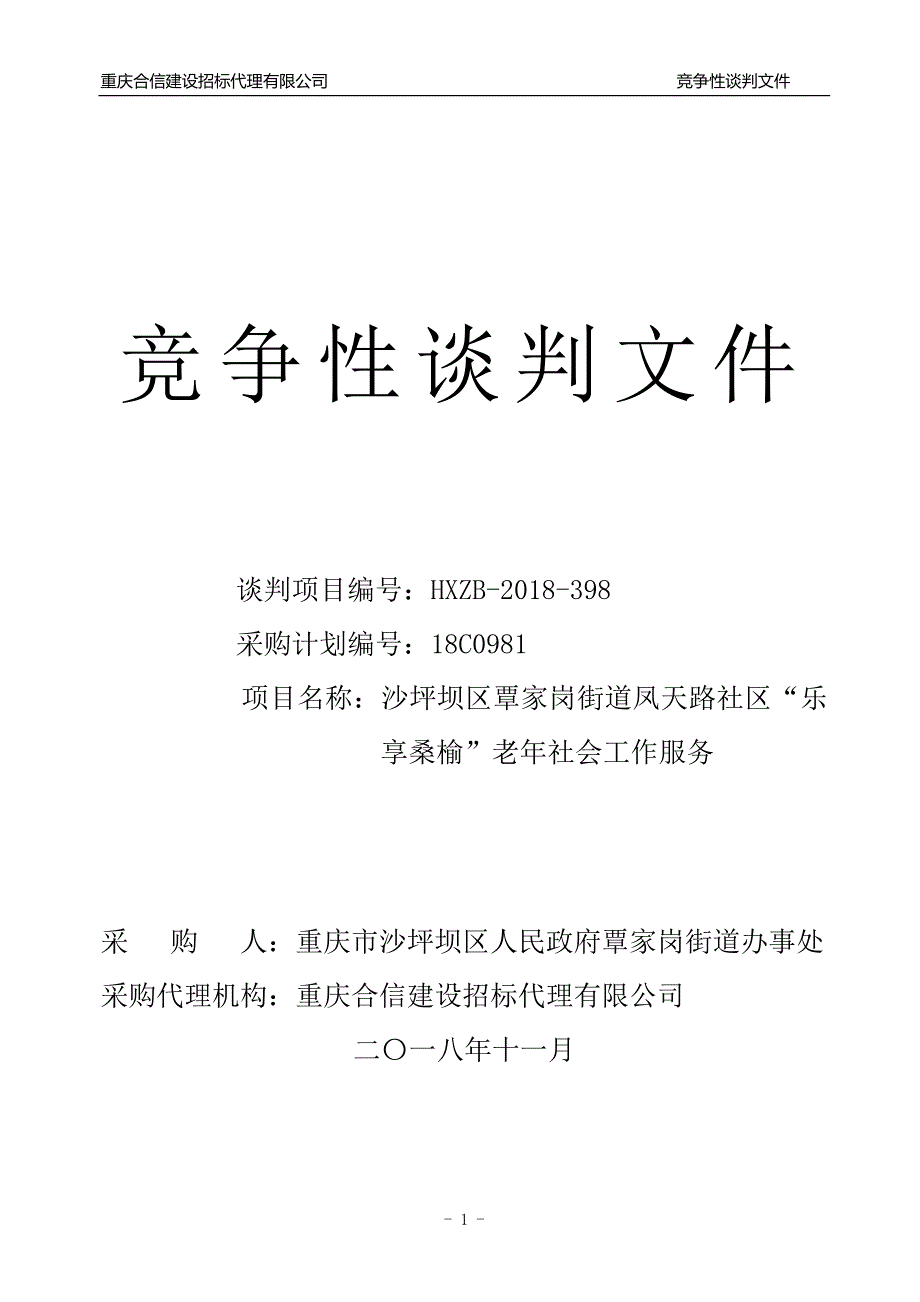 重庆合信建设招标代理有限公司

竞争性谈判文件

竞争性谈判文件

谈判项目编号：HXZB-2018-398

采购计划编号：18C0981

项目名称：沙坪坝区覃家岗街道凤天路社区“乐享桑榆”老年社会工作服务

采　　购　　人：重庆市沙坪坝区人民政府覃家岗街道办事处

采购代理机构：重庆合信建设招标代理有限公司

二〇一八年十一月

- 1 -